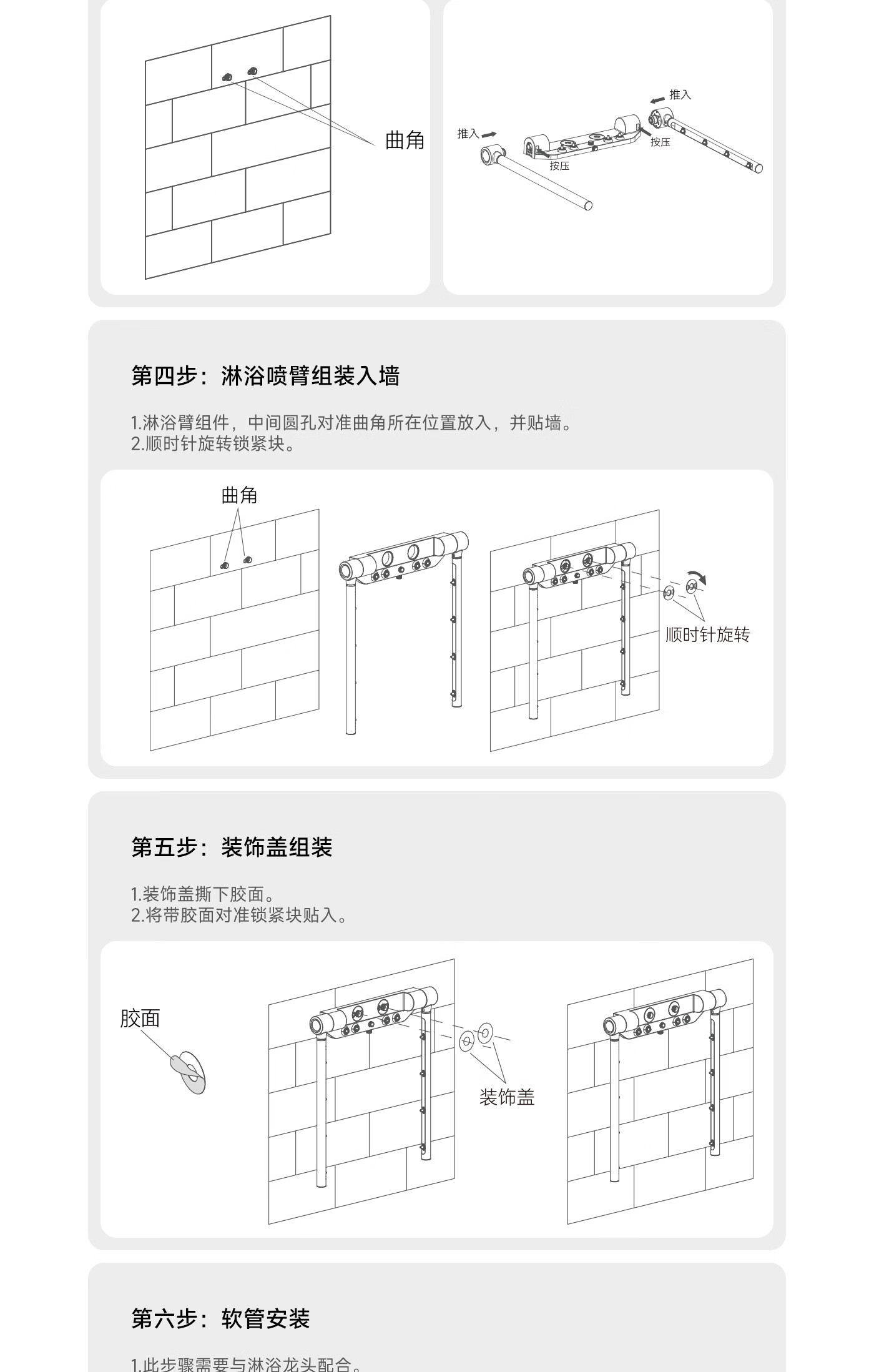 曲角

推入
推入
按压
按压

第四步：淋浴喷臂组装入墙

1.淋浴臂组件，中间圆孔对准曲角所在位置放入，并贴墙。
2.顺时针旋转锁紧块。

曲角

顺时针旋转

第五步：装饰盖组装

1.装饰盖撕下胶面。
2.将带胶面对准锁紧块贴入。

胶面

装饰盖

第六步：软管安装

1.此步骤需要与淋浴龙头配合。